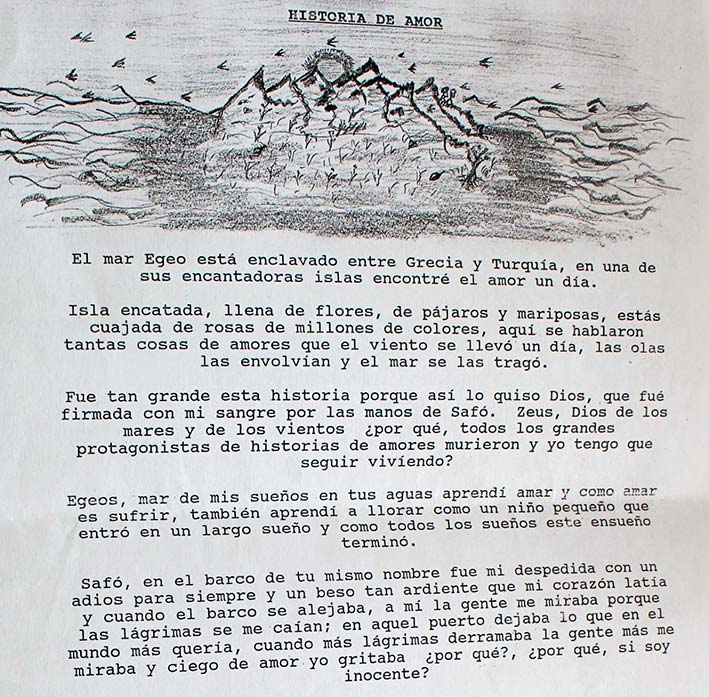 HISTORIA DE AMOR

El mar Egeo está enclavado entre Grecia y Turquía, en una de sus encantadoras islas encontré el amor un día.

Isla encatada, llena de flores, de pájaros y mariposas, estás cuajada de rosas de millones de colores, aquí se hablaron tantas cosas de amores que el viento se llevó un día, las olas las envolvían y el mar se las tragó.

Fue tan grande esta historia porque así lo quiso Dios, que fué firmada con mi sangre por las manos de Safó. Zeus, Dios de los mares y de los vientos ¿por qué, todos los grandes protagonistas de historias de amores murieron y yo tengo que seguir vivíendo?

Egeos, mar de mis sueños en tus aguas aprendí amar y como amar es sufrir, también aprendí a llorar como un niño pequeño que entró en un largo sueño y como todos los sueños este ensueño terminó.

Safó, en el barco de tu mismo nombre fue mi despedida con un adios para siempre y un beso tan ardiente que mi corazón latia y cuando el barco se alejaba, a mí la gente me miraba porque las lágrimas se me caían; en aquel puerto dejaba lo que en el mundo más quería, cuando más lágrimas derramaba la gente más me miraba y ciego de amor yo gritaba ¿por qué?, ¿por qué, si soy inocente?